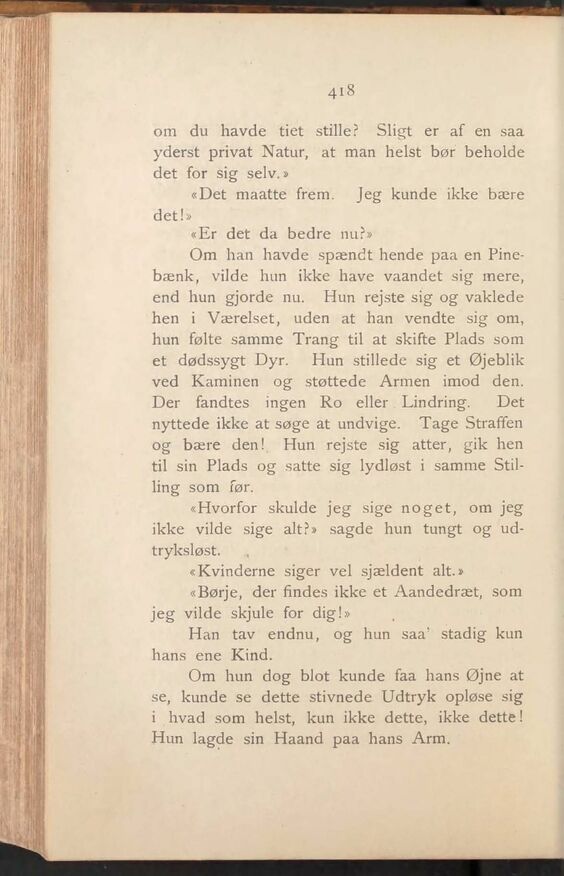 418

om du havde tiet stille? Sligt er af en saa yderst privat Natur, at man helst bør beholde det for sig selv.»

«Det maatte frem. Jeg kunde ikke bære det!»

«Er det da bedre nu?»

Om han havde spændt hende paa en Pinebænk, vilde hun ikke have vaandet sig mere, end hun gjorde nu. Hun rejste sig og vaklede hen i Værelset, uden at han vendte sig om, hun følte samme Trang til at skifte Plads som et dødssygt Dyr. Hun stillede sig et Øjeblik ved Kaminen og støttede Armen imod den. Der fandtes ingen Ro eller Lindring. Det nyttede ikke at søge at undvige. Tage Straffen og bære den! Hun rejste sig atter, gik hen til sin Plads og satte sig lydløst i samme Stilling som før.

«Hvorfor skulde jeg sige noget, om jeg ikke vilde sige alt?» sagde hun tungt og udtryksløst.

«Kvinderne siger vel sjældent alt.»

«Børje, der findes ikke et Aandedræt, som jeg vilde skjule for dig!»

Han tav endnu, og hun saa' stadig kun hans ene Kind.

Om hun dog blot kunde faa hans Øjne at se, kunde se dette stivnede Udtryk opløse sig i hvad som helst, kun ikke dette, ikke dette! Hun lagde sin Haand paa hans Arm.